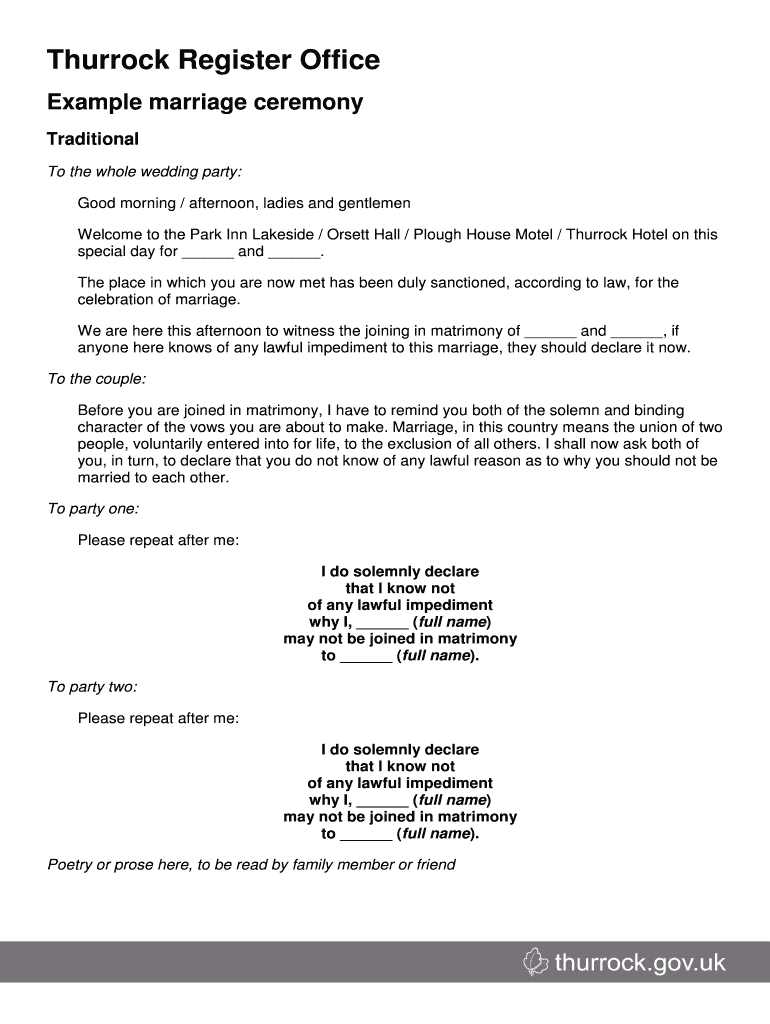 Thurrock Register Office

Example marriage ceremony

Traditional

To the whole wedding party:

Good morning / afternoon, ladies and gentlemen

Welcome to the Park Inn Lakeside / Orsett Hall / Plough House Motel / Thurrock Hotel on this special day for ______ and ______.

The place in which you are now met has been duly sanctioned, according to law, for the celebration of marriage.

We are here this afternoon to witness the joining in matrimony of ______ and ______, if anyone here knows of any lawful impediment to this marriage, they should declare it now.

To the couple:

Before you are joined in matrimony, I have to remind you both of the solemn and binding character of the vows you are about to make. Marriage, in this country means the union of two people, voluntarily entered into for life, to the exclusion of all others. I shall now ask both of you, in turn, to declare that you do not know of any lawful reason as to why you should not be married to each other.

To party one:

Please repeat after me:

I do solemnly declare
that I know not
of any lawful impediment
why I, ______ (full name)
may not be joined in matrimony
to ______ (full name).

To party two:

Please repeat after me:

I do solemnly declare
that I know not
of any lawful impediment
why I, ______ (full name)
may not be joined in matrimony
to ______ (full name).

Poetry or prose here, to be read by family member or friend

thurrock.gov.uk